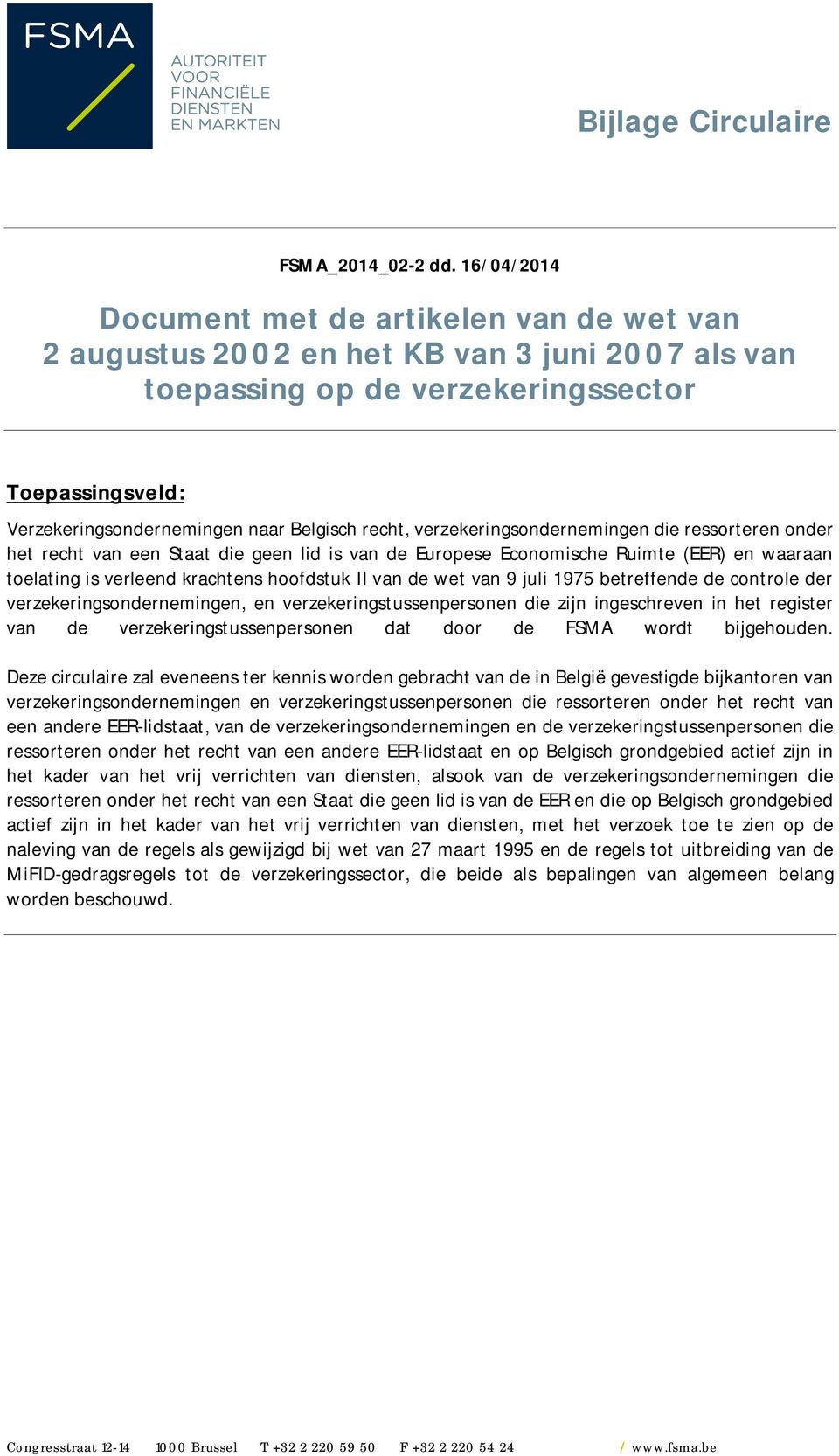 FSMA

AUTORITEIT VOOR FINANCIËLE DIENSTEN EN MARKTEN

Bijlage Circulaire

FSMA_2014_02-2 dd. 16/04/2014

Document met de artikelen van de wet van 2 augustus 2002 en het KB van 3 juni 2007 als van toepassing op de verzekeringssector

Toepassingsveld:

Verzekeringsondernemingen naar Belgisch recht, verzekeringsondernemingen die ressorteren onder het recht van een Staat die geen lid is van de Europese Economische Ruimte (EER) en waaraan toelating is verleend krachtens hoofdstuk II van de wet van 9 juli 1975 betreffende de controle der verzekeringsondernemingen, en verzekeringstussenpersonen die zijn ingeschreven in het register van de verzekeringstussenpersonen dat door de FSMA wordt bijgehouden.

Deze circulaire zal eveneens ter kennis worden gebracht van de in België gevestigde bijkantoren van verzekeringsondernemingen en verzekeringstussenpersonen die ressorteren onder het recht van een andere EER-lidstaat, van de verzekeringsondernemingen en de verzekeringstussenpersonen die ressorteren onder het recht van een andere EER-lidstaat en op Belgisch grondgebied actief zijn in het kader van het vrij verrichten van diensten, alsook van de verzekeringsondernemingen die ressorteren onder het recht van een Staat die geen lid is van de EER en die op Belgisch grondgebied actief zijn in het kader van het vrij verrichten van diensten, met het verzoek toe te zien op de naleving van de regels als gewijzigd bij wet van 27 maart 1995 en de regels tot uitbreiding van de MiFID-gedragsregels tot de verzekeringssector, die beide als bepalingen van algemeen belang worden beschouwd.

Congresstraat 12-14 1000 Brussel T +32 2 220 59 50 F +32 2 220 54 24 / www.fsma.be